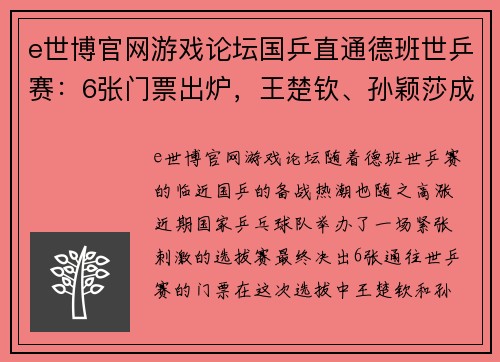 e世博官网游戏论坛国乒直通德班世乒赛：6张门票出炉，王楚钦、孙颖莎成

e世博官网游戏论坛随着德班世乒赛的临近国乒的备战热潮也随之高涨近期国家乒乓球队举办了一场紧张刺激的选拔赛最终决出6张通往世乒赛的门票在这次选拔中王楚钦和孙